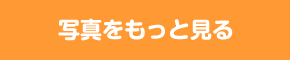 写真をもっと見る